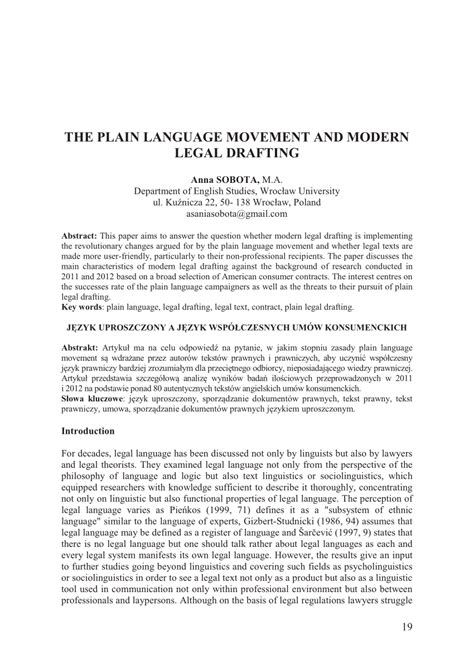 THE PLAIN LANGUAGE MOVEMENT AND MODERN LEGAL DRAFTING

Anna SOBOTA, M.A.
Department of English Studies, Wrocław University
ul. Kuźnicza 22, 50- 138 Wrocław, Poland
asaniasobota@gmail.com

Abstract: This paper aims to answer the question whether modern legal drafting is implementing the revolutionary changes argued for by the plain language movement and whether legal texts are made more user-friendly, particularly to their non-professional recipients. The paper discusses the main characteristics of modern legal drafting against the background of research conducted in 2011 and 2012 based on a broad selection of American consumer contracts. The interest centres on the successes rate of the plain language campaigners as well as the threats to their pursuit of plain legal drafting.
Key words: plain language, legal drafting, legal text, contract, plain legal drafting.

JĘZYK UPROSZCZONY A JĘZYK WSPÓŁCZESNYCH UMÓW KONSUMENCKICH

Abstrakt: Artykuł ma na celu odpowiedź na pytanie, w jakim stopniu zasady plain language movement są wdrażane przez autorów tekstów prawnych i prawniczych, aby uczynić współczesny język prawniczy bardziej zrozumiałym dla przeciętnego odbiorcy, nieposiadającego wiedzy prawniczej. Artykuł przedstawia szczegółową analizę wyników badań ilościowych przeprowadzonych w 2011 i 2012 na podstawie ponad 80 autentycznych tekstów angielskich umów konsumenckich.
Słowa kluczowe: język uproszczony, sporządzanie dokumentów prawnych, tekst prawny, tekst prawniczy, umowa, sporządzanie dokumentów prawnych językiem uproszczonym.

Introduction

For decades, legal language has been discussed not only by linguists but also by lawyers and legal theorists. They examined legal language not only from the perspective of the philosophy of language and logic but also text linguistics or sociolinguistics, which equipped researchers with knowledge sufficient to describe it thoroughly, concentrating not only on linguistic but also functional properties of legal language. The perception of legal language varies as Pieńkos (1999, 71) defines it as a "subsystem of ethnic language" similar to the language of experts, Gizbert-Studnicki (1986, 94) assumes that legal language may be defined as a register of language and Šarčević (1997, 9) states that there is no legal language but one should talk rather about legal languages as each and every legal system manifests its own legal language. However, the results give an input to further studies going beyond linguistics and covering such fields as psycholinguistics or sociolinguistics in order to see a legal text not only as a product but also as a linguistic tool used in communication not only within professional environment but also between professionals and laypersons. Although on the basis of legal regulations lawyers struggle

19